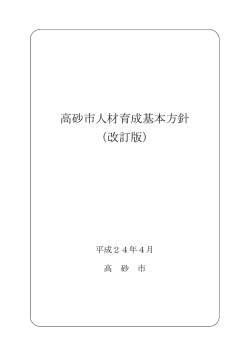 高砂市人材育成基本方針
（改訂版）

平成２４年４月

高　砂　市